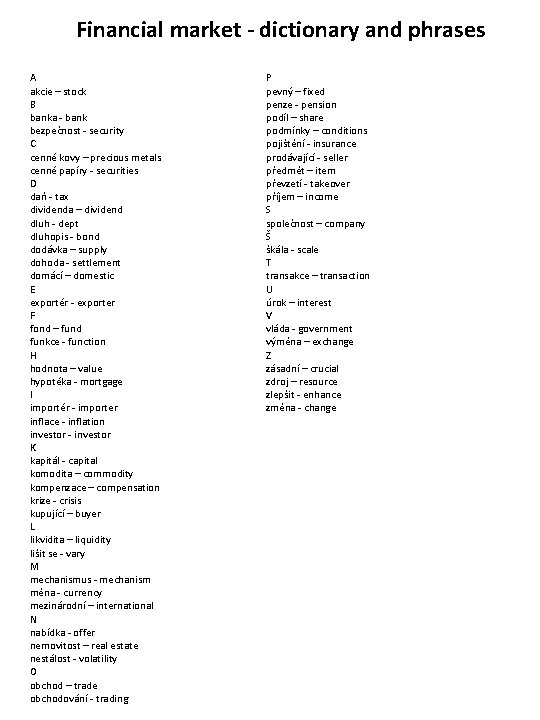 Financial market - dictionary and phrases

A
akcie – stock
B
banka - bank
bezpečnost - security
C
cenné kovy – precious metals
cenné papíry - securities
D
daň - tax
dividenda – dividend
dluh - dept
dluhopis - bond
dodávka – supply
dohoda - settlement
domácí – domestic
E
exportér - exporter
F
fond – fund
funkce - function
H
hodnota – value
hypotéka - mortgage
I
importér - importer
inflace - inflation
investor - investor
K
kapitál - capital
komodita – commodity
kompenzace – compensation
krize - crisis
kupující – buyer
L
likvidita – liquidity
lišit se - vary
M
mechanismus - mechanism
měna - currency
mezinárodní – international
N
nabídka - offer
nemovitost – real estate
nestálost - volatility
O
obchod – trade
obchodování - trading

P
pevný – fixed
penze - pension
podíl – share
podmínky – conditions
pojištění - insurance
prodávající - seller
předmět – item
převzetí - takeover
příjem – income
S
společnost – company
Š
škála - scale
T
transakce – transaction
U
úrok – interest
V
vláda - government
výměna – exchange
Z
zásadní – crucial
zdroj – resource
zlepšit - enhance
změna - change